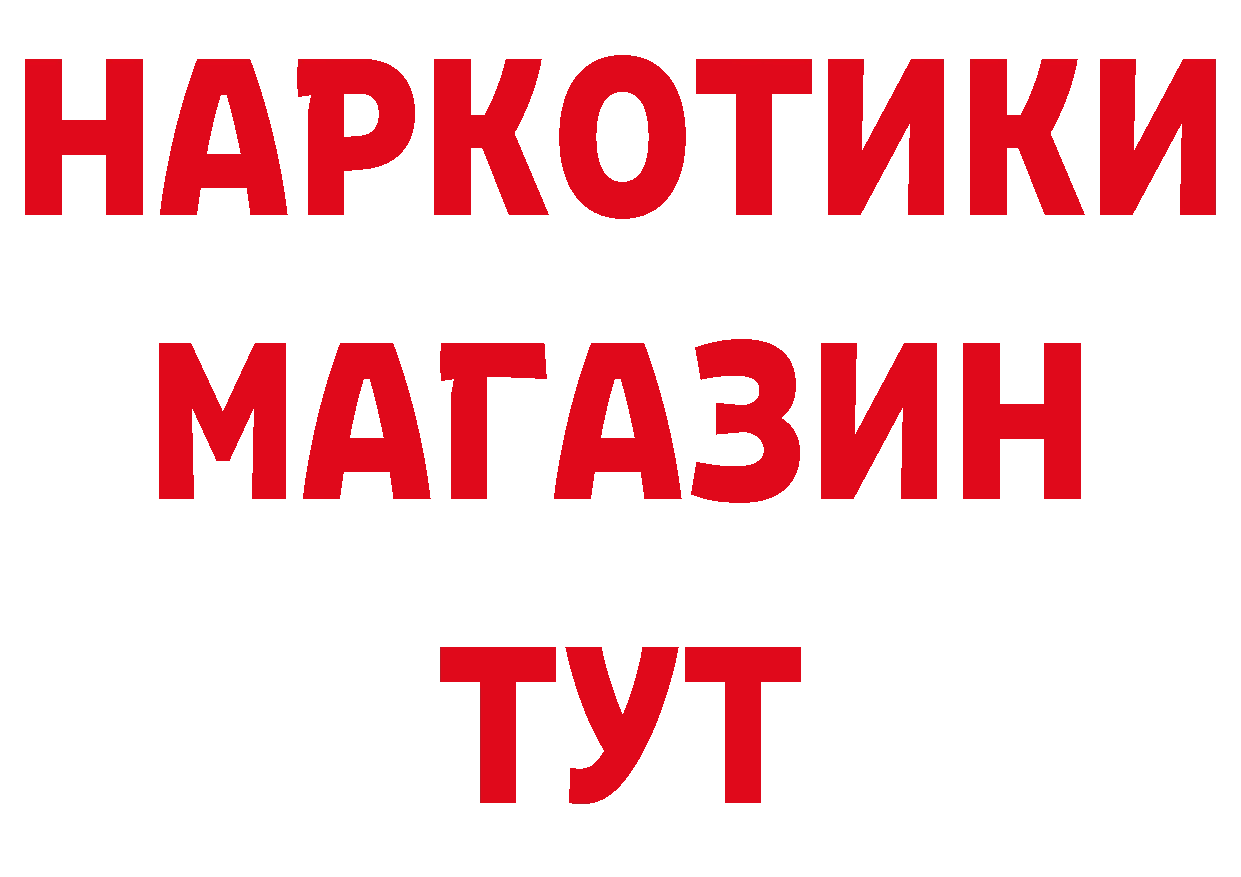 НАРКОТИКИ МАГАЗИН ТУТ